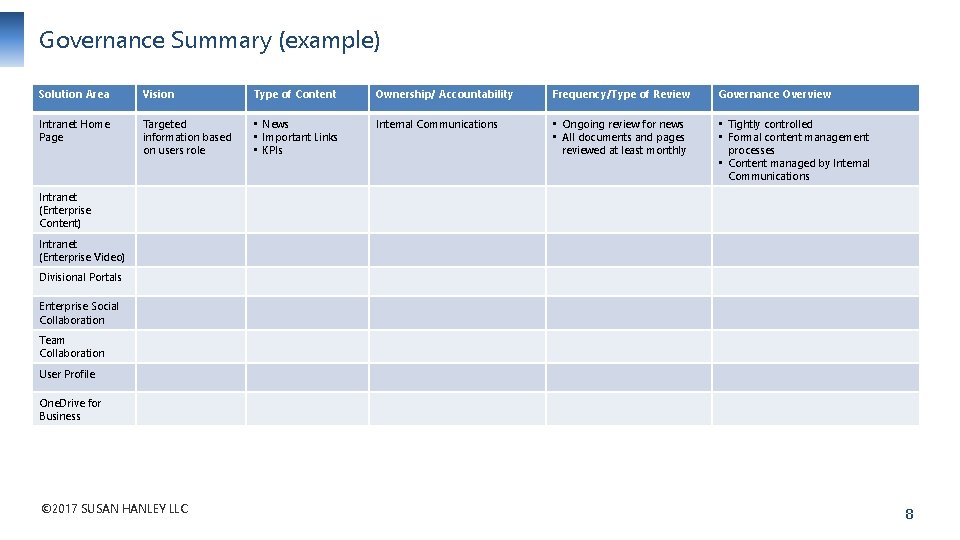 Governance Summary (example)

| Solution Area | Vision | Type of Content | Ownership/ Accountability | Frequency/Type of Review | Governance Overview |
|---|---|---|---|---|---|
| Intranet Home Page | Targeted information based on users role | • News • Important Links • KPIs | Internal Communications | • Ongoing review for news • All documents and pages reviewed at least monthly | • Tightly controlled • Formal content management processes • Content managed by Internal Communications |
| Intranet (Enterprise Content) | | | | | |
| Intranet (Enterprise Video) | | | | | |
| Divisional Portals | | | | | |
| Enterprise Social Collaboration | | | | | |
| Team Collaboration | | | | | |
| User Profile | | | | | |
| OneDrive for Business | | | | | |

©2017 SUSAN HANLEY LLC

8